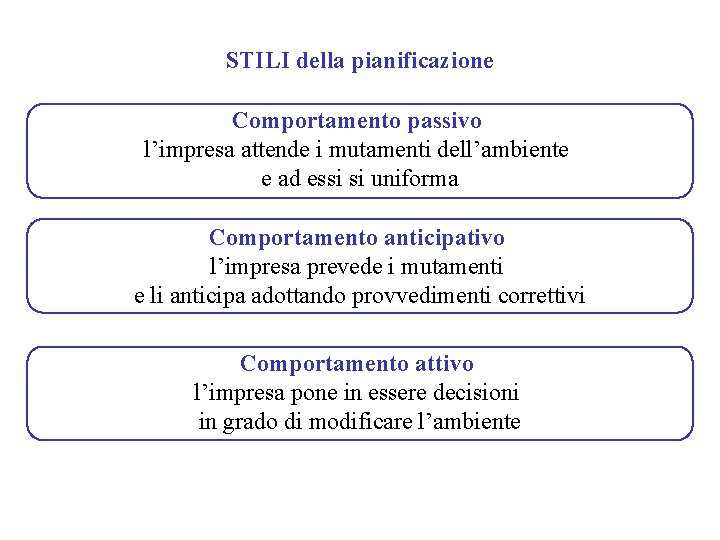 STILI della pianificazione

Comportamento passivo
l’impresa attende i mutamenti dell’ambiente e ad essi si uniforma

Comportamento anticipativo
l’impresa prevede i mutamenti e li anticipa adottando provvedimenti correttivi

Comportamento attivo
l’impresa pone in essere decisioni in grado di modificare l’ambiente